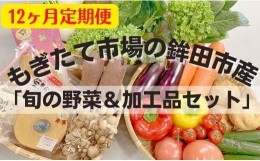 12ヶ月定期便

もぎたて市場の鉾田市産

「旬の野菜＆加工品セット」